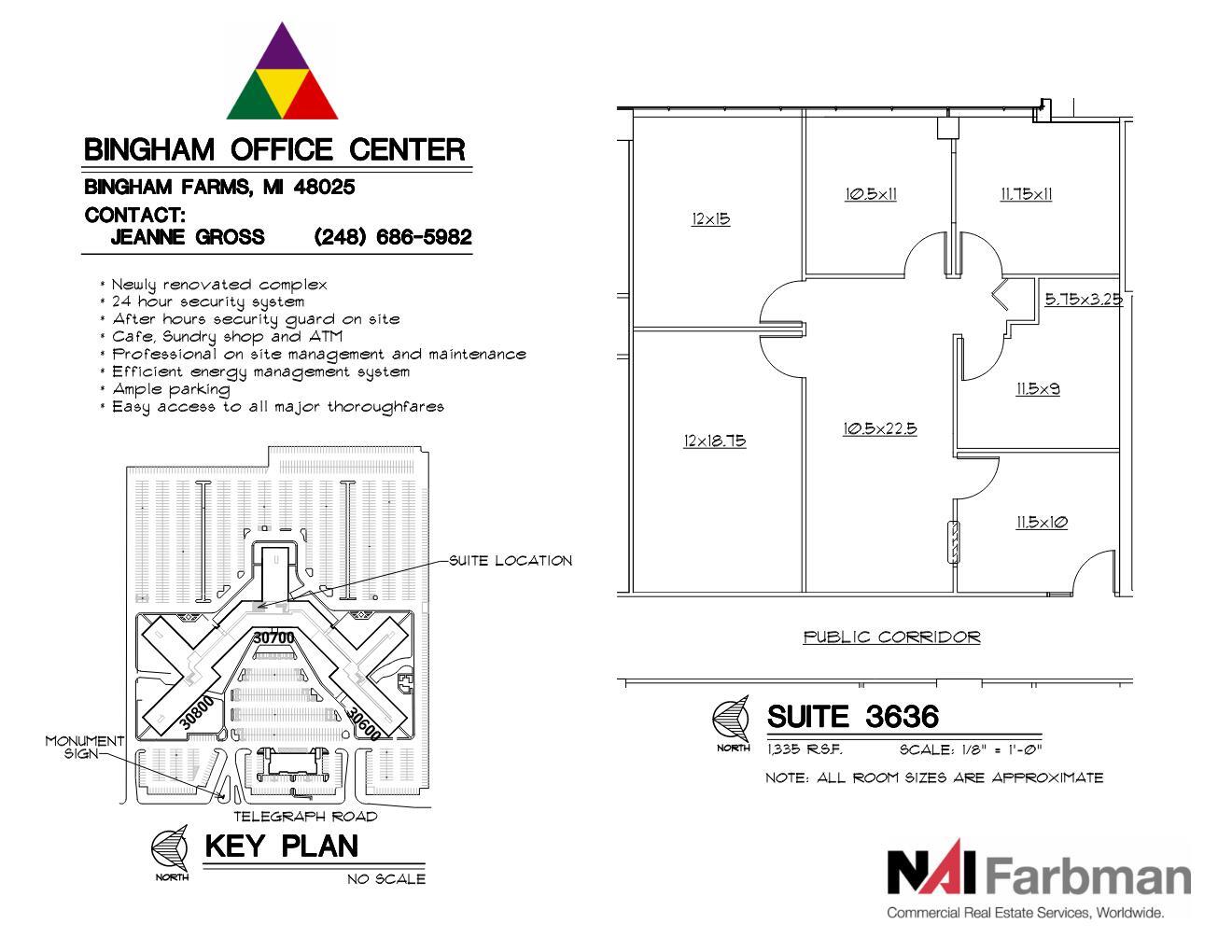 BINGHAM OFFICE CENTER

BINGHAM FARMS, MI 48025

CONTACT:
JEANNE GROSS (248) 686-5982

* Newly renovated complex
* 24 hour security system
* After hours security guard on site
* Cafe, Sundry shop and ATM
* Professional on site management and maintenance
* Efficient energy management system
* Ample parking
* Easy access to all major thoroughfares

SUITE LOCATION

30700

30800

30600

MONUMENT SIGN

TELEGRAPH ROAD

NORTH

KEY PLAN

NO SCALE

12x15

10.5x11

11.75x11

5.75x3.25

11.5x9

12x18.75

10.5x22.5

11.5x10

PUBLIC CORRIDOR

NORTH

SUITE 3636

1,335 R.S.F. SCALE: 1/8" = 1'-0"

NOTE: ALL ROOM SIZES ARE APPROXIMATE

NAI Farbman

Commercial Real Estate Services, Worldwide.